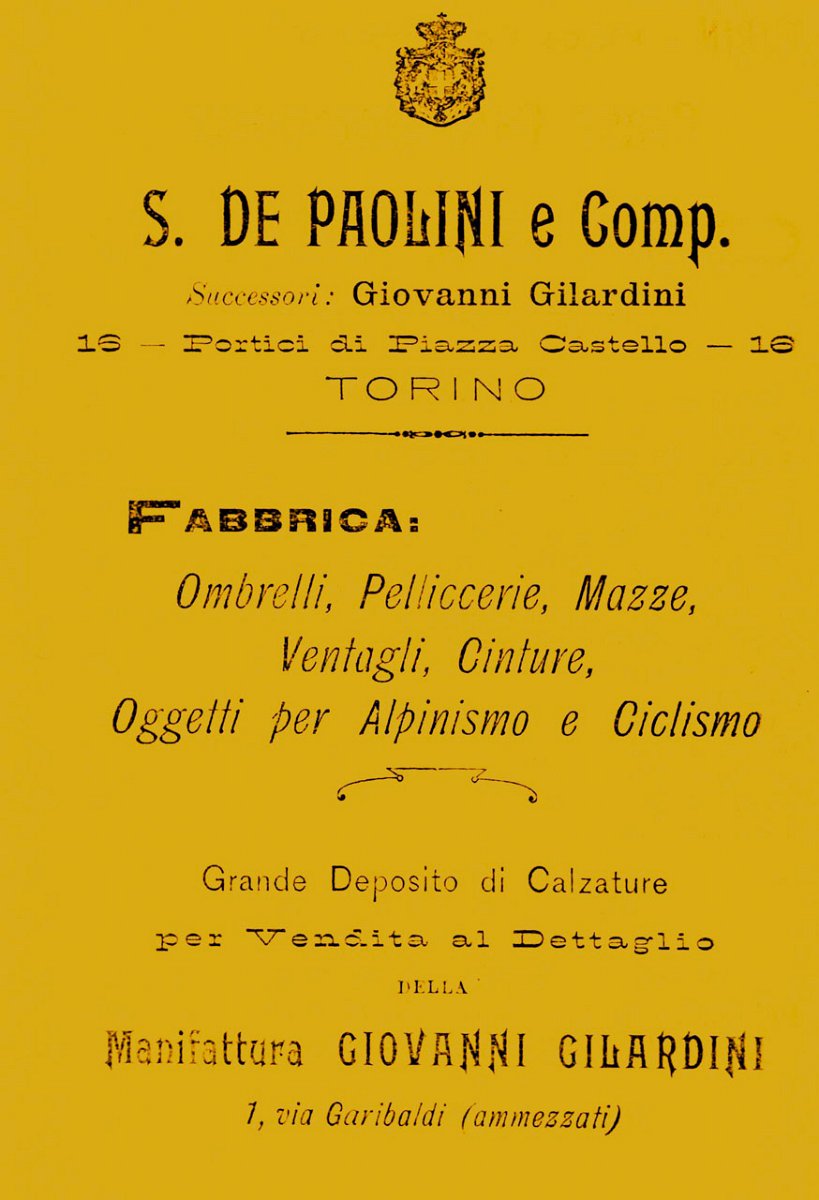 S. DE PAOLINI e Comp.

Successori: Giovanni Gilardini

16 — Portici di Piazza Castello — 16

TORINO

FABBRICA:

Ombrelli, Pelliccerie, Mazze, Ventagli, Cinture, Oggetti per Alpinismo e Ciclismo

Grande Deposito di Calzature per Vendita al Dettaglio DELLA

Manifattura GIOVANNI GILARDINI

1, via Garibaldi (ammezzati)